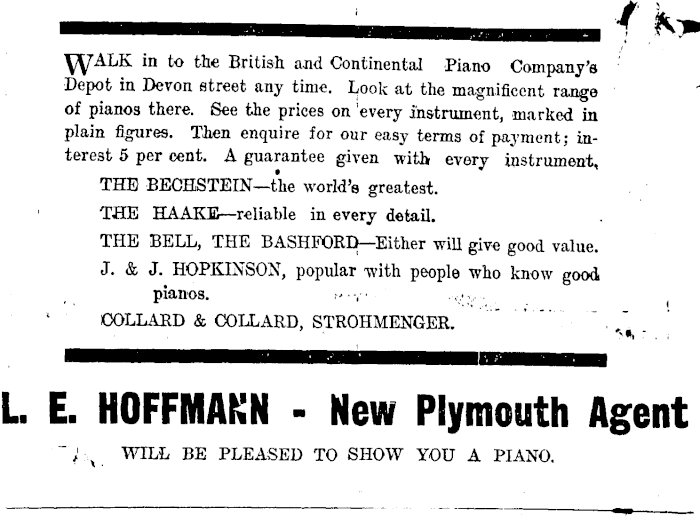 WALK in to the British and Continental Piano Company's Depot in Devon street any time. Look at the magnificent range of pianos there. See the prices on every instrument, marked in plain figures. Then enquire for our easy terms of payment; interest 5 per cent. A guarantee given with every instrument.

THE BECHSTEIN—the world's greatest.

THE HAAKE—reliable in every detail.

THE BELL, THE BASHFORD—Either will give good value.

J. & J. HOPKINSON, popular with people who know good pianos.

COLLARD & COLLARD, STROHMENGER.

L. E. HOFFMANN - New Plymouth Agent

WILL BE PLEASED TO SHOW YOU A PIANO.